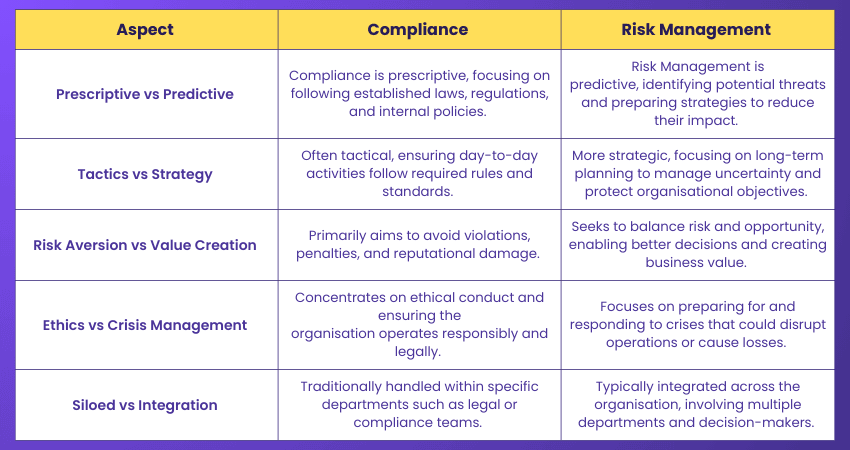 | Aspect | Compliance | Risk Management |
|---|---|---|
| Prescriptive vs Predictive | Compliance is prescriptive, focusing on following established laws, regulations, and internal policies. | Risk Management is predictive, identifying potential threats and preparing strategies to reduce their impact. |
| Tactics vs Strategy | Often tactical, ensuring day-to-day activities follow required rules and standards. | More strategic, focusing on long-term planning to manage uncertainty and protect organisational objectives. |
| Risk Aversion vs Value Creation | Primarily aims to avoid violations, penalties, and reputational damage. | Seeks to balance risk and opportunity, enabling better decisions and creating business value. |
| Ethics vs Crisis Management | Concentrates on ethical conduct and ensuring the organisation operates responsibly and legally. | Focuses on preparing for and responding to crises that could disrupt operations or cause losses. |
| Siloed vs Integration | Traditionally handled within specific departments such as legal or compliance teams. | Typically integrated across the organisation, involving multiple departments and decision-makers. |